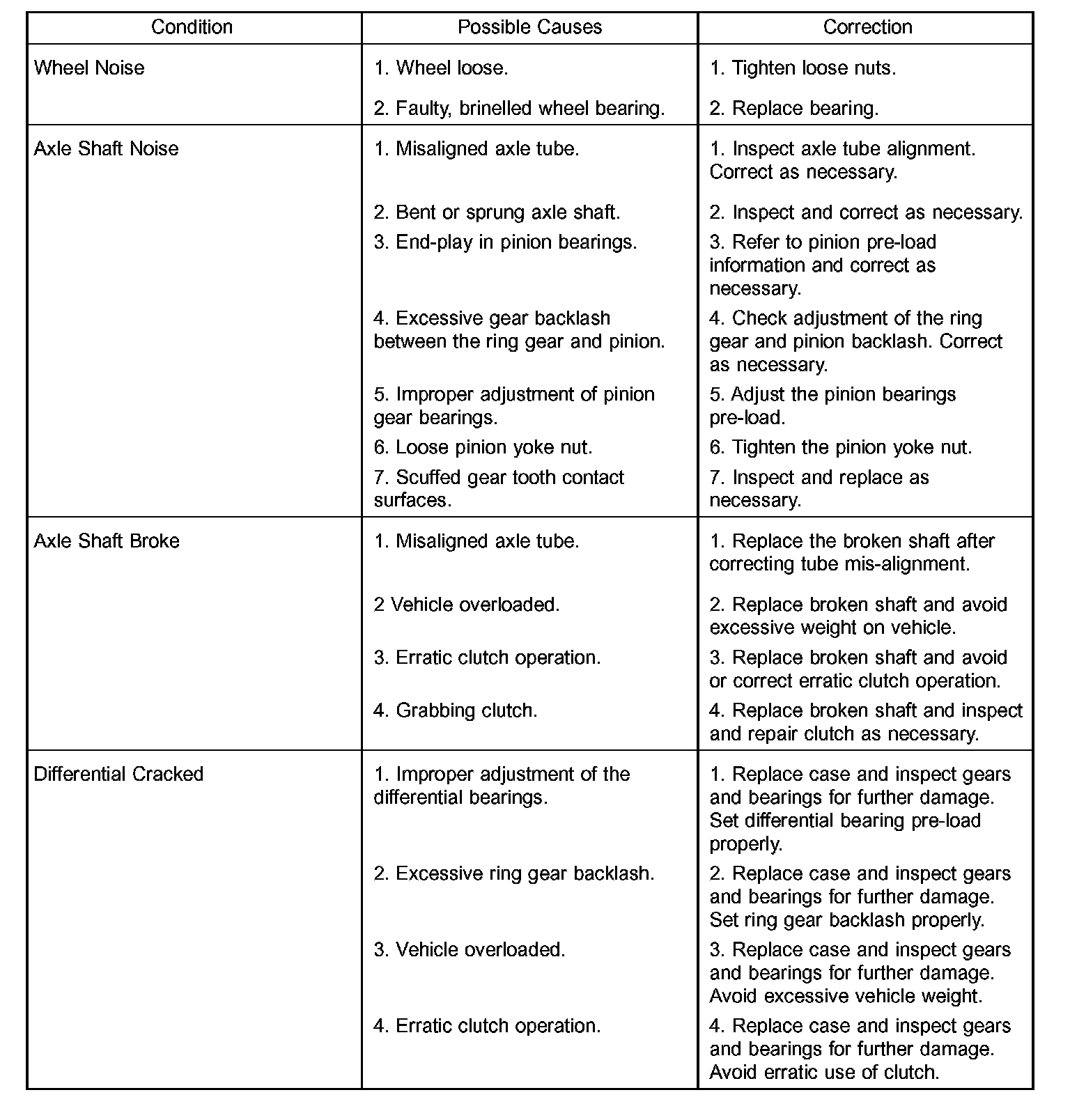 | Condition | Possible Causes | Correction |
|---|---|---|
| Wheel Noise | 1. Wheel loose. | 1. Tighten loose nuts. |
| | 2. Faulty, brinelled wheel bearing. | 2. Replace bearing. |
| Axle Shaft Noise | 1. Misaligned axle tube. | 1. Inspect axle tube alignment. Correct as necessary. |
| | 2. Bent or sprung axle shaft. | 2. Inspect and correct as necessary. |
| | 3. End-play in pinion bearings. | 3. Refer to pinion pre-load information and correct as necessary. |
| | 4. Excessive gear backlash between the ring gear and pinion. | 4. Check adjustment of the ring gear and pinion backlash. Correct as necessary. |
| | 5. Improper adjustment of pinion gear bearings. | 5. Adjust the pinion bearings pre-load. |
| | 6. Loose pinion yoke nut. | 6. Tighten the pinion yoke nut. |
| | 7. Scuffed gear tooth contact surfaces. | 7. Inspect and replace as necessary. |
| Axle Shaft Broke | 1. Misaligned axle tube. | 1. Replace the broken shaft after correcting tube mis-alignment. |
| | 2 Vehicle overloaded. | 2. Replace broken shaft and avoid excessive weight on vehicle. |
| | 3. Erratic clutch operation. | 3. Replace broken shaft and avoid or correct erratic clutch operation. |
| | 4. Grabbing clutch. | 4. Replace broken shaft and inspect and repair clutch as necessary. |
| Differential Cracked | 1. Improper adjustment of the differential bearings. | 1. Replace case and inspect gears and bearings for further damage. Set differential bearing pre-load properly. |
| | 2. Excessive ring gear backlash. | 2. Replace case and inspect gears and bearings for further damage. Set ring gear backlash properly. |
| | 3. Vehicle overloaded. | 3. Replace case and inspect gears and bearings for further damage. Avoid excessive vehicle weight. |
| | 4. Erratic clutch operation. | 4. Replace case and inspect gears and bearings for further damage. Avoid erratic use of clutch. |